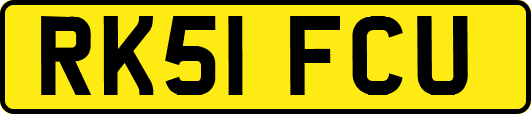 RK51 FCU